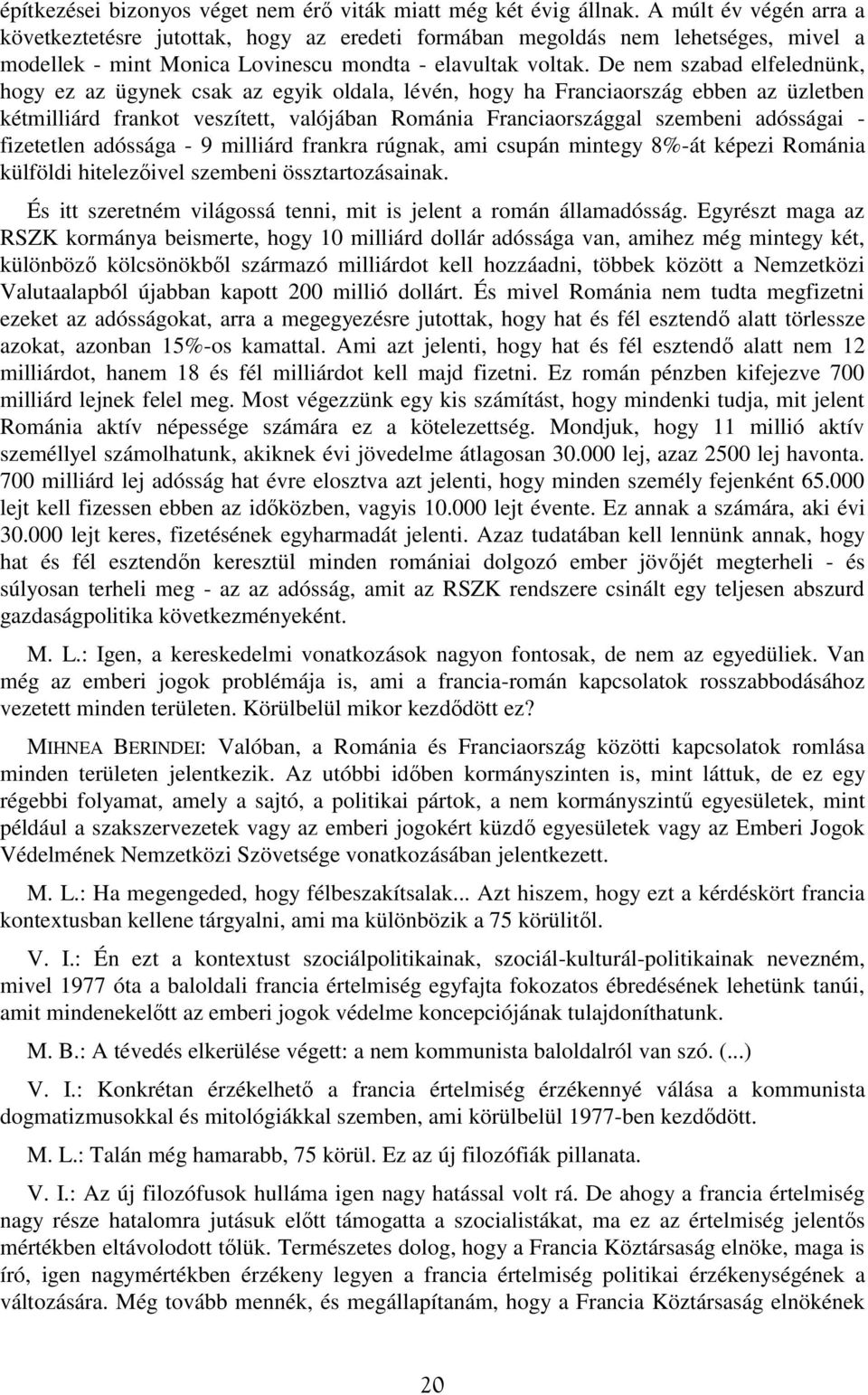 építkezései bizonyos véget nem érő viták miatt még két évig állnak. A múlt év végén arra a következtetésre jutottak, hogy az eredeti formában megoldás nem lehetséges, mivel a modellek - mint Monica Lovinescu mondta - elavultak voltak. De nem szabad elfelednünk, hogy ez az ügynek csak az egyik oldala, lévén, hogy ha Franciaország ebben az üzletben kétmilliárd frankot veszített, valójában Románia Franciaországgal szembeni adósságai - fizetetlen adóssága - 9 milliárd frankra rúgnak, ami csupán mintegy 8%-át képezi Románia külföldi hitelezőivel szembeni össztartozásainak.

És itt szeretném világossá tenni, mit is jelent a román államadósság. Egyrészt maga az RSZK kormánya beismerte, hogy 10 milliárd dollár adóssága van, amihez még mintegy két, különböző kölcsönökből származó milliárdot kell hozzáadni, többek között a Nemzetközi Valutaalapból újabban kapott 200 millió dollárt. És mivel Románia nem tudta megfizetni ezeket az adósságokat, arra a megegyezésre jutottak, hogy hat és fél esztendő alatt törlessze azokat, azonban 15%-os kamattal. Ami azt jelenti, hogy hat és fél esztendő alatt nem 12 milliárdot, hanem 18 és fél milliárdot kell majd fizetni. Ez román pénzben kifejezve 700 milliárd lejnek felel meg. Most végezzünk egy kis számítást, hogy mindenki tudja, mit jelent Románia aktív népessége számára ez a kötelezettség. Mondjuk, hogy 11 millió aktív személlyel számolhatunk, akiknek évi jövedelme átlagosan 30.000 lej, azaz 2500 lej havonta. 700 milliárd lej adósság hat évre elosztva azt jelenti, hogy minden személy fejenként 65.000 lejt kell fizessen ebben az időközben, vagyis 10.000 lejt évente. Ez annak a számára, aki évi 30.000 lejt keres, fizetésének egyharmadát jelenti. Azaz tudatában kell lennünk annak, hogy hat és fél esztendőn keresztül minden romániai dolgozó ember jövőjét megterheli - és súlyosan terheli meg - az az adósság, amit az RSZK rendszere csinált egy teljesen abszurd gazdaságpolitika következményeként.

M. L.: Igen, a kereskedelmi vonatkozások nagyon fontosak, de nem az egyedüliek. Van még az emberi jogok problémája is, ami a francia-román kapcsolatok rosszabbodásához vezetett minden területen. Körülbelül mikor kezdődött ez?

MIHNEA BERINDEI: Valóban, a Románia és Franciaország közötti kapcsolatok romlása minden területen jelentkezik. Az utóbbi időben kormányszinten is, mint láttuk, de ez egy régebbi folyamat, amely a sajtó, a politikai pártok, a nem kormányszintű egyesületek, mint például a szakszervezetek vagy az emberi jogokért küzdő egyesületek vagy az Emberi Jogok Védelmének Nemzetközi Szövetsége vonatkozásában jelentkezett.

M. L.: Ha megengeded, hogy félbeszakítsalak... Azt hiszem, hogy ezt a kérdéskört francia kontextusban kellene tárgyalni, ami ma különbözik a 75 körülitől.

V. I.: Én ezt a kontextust szociálpolitikainak, szociál-kulturál-politikainak nevezném, mivel 1977 óta a baloldali francia értelmiség egyfajta fokozatos ébredésének lehetünk tanúi, amit mindenekelőtt az emberi jogok védelme koncepciójának tulajdoníthatunk.

M. B.: A tévedés elkerülése végett: a nem kommunista baloldalról van szó. (...)

V. I.: Konkrétan érzékelhető a francia értelmiség érzékennyé válása a kommunista dogmatizmusokkal és mitológiákkal szemben, ami körülbelül 1977-ben kezdődött.

M. L.: Talán még hamarabb, 75 körül. Ez az új filozófiák pillanata.

V. I.: Az új filozófusok hulláma igen nagy hatással volt rá. De ahogy a francia értelmiség nagy része hatalomra jutásuk előtt támogatta a szocialistákat, ma ez az értelmiség jelentős mértékben eltávolodott tőlük. Természetes dolog, hogy a Francia Köztársaság elnöke, maga is író, igen nagymértékben érzékeny legyen a francia értelmiség politikai érzékenységének a változására. Még tovább mennék, és megállapítanám, hogy a Francia Köztársaság elnökének

20